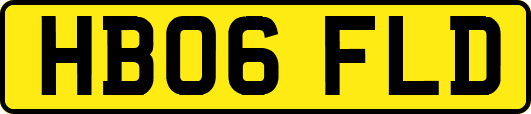 HB06 FLD